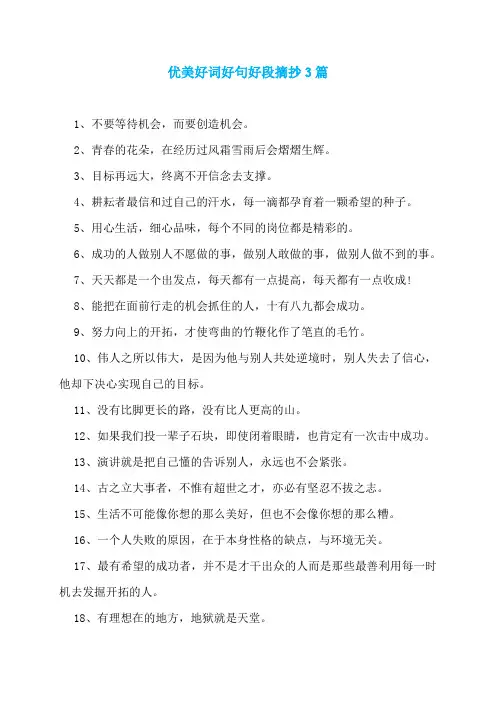 优美好词好句好段摘抄3篇

1、不要等待机会，而要创造机会。

2、青春的花朵，在经历过风霜雪雨后会熠熠生辉。

3、目标再远大，终离不开信念去支撑。

4、耕耘者最信和过自己的汗水，每一滴都孕育着一颗希望的种子。

5、用心生活，细心品味，每个不同的岗位都是精彩的。

6、成功的人做别人不愿做的事，做别人敢做的事，做别人做不到的事。

7、天天都是一个出发点，每天都有一点提高，每天都有一点收成！

8、能把在面前行走的机会抓住的人，十有八九都会成功。

9、努力向上的开拓，才使弯曲的竹鞭化作了笔直的毛竹。

10、伟人之所以伟大，是因为他与别人共处逆境时，别人失去了信心，他却下决心实现自己的目标。

11、没有比脚更长的路，没有比人更高的山。

12、如果我们投一辈子石块，即使闭着眼睛，也肯定有一次击中成功。

13、演讲就是把自己懂的告诉别人，永远也不会紧张。

14、古之立大事者，不惟有超世之才，亦必有坚忍不拔之志。

15、生活不可能像你想的那么美好，但也不会像你想的那么糟。

16、一个人失败的原因，在于本身性格的缺点，与环境无关。

17、最有希望的成功者，并不是才干出众的人而是那些最善利用每一时机去发掘开拓的人。

18、有理想在的地方，地狱就是天堂。